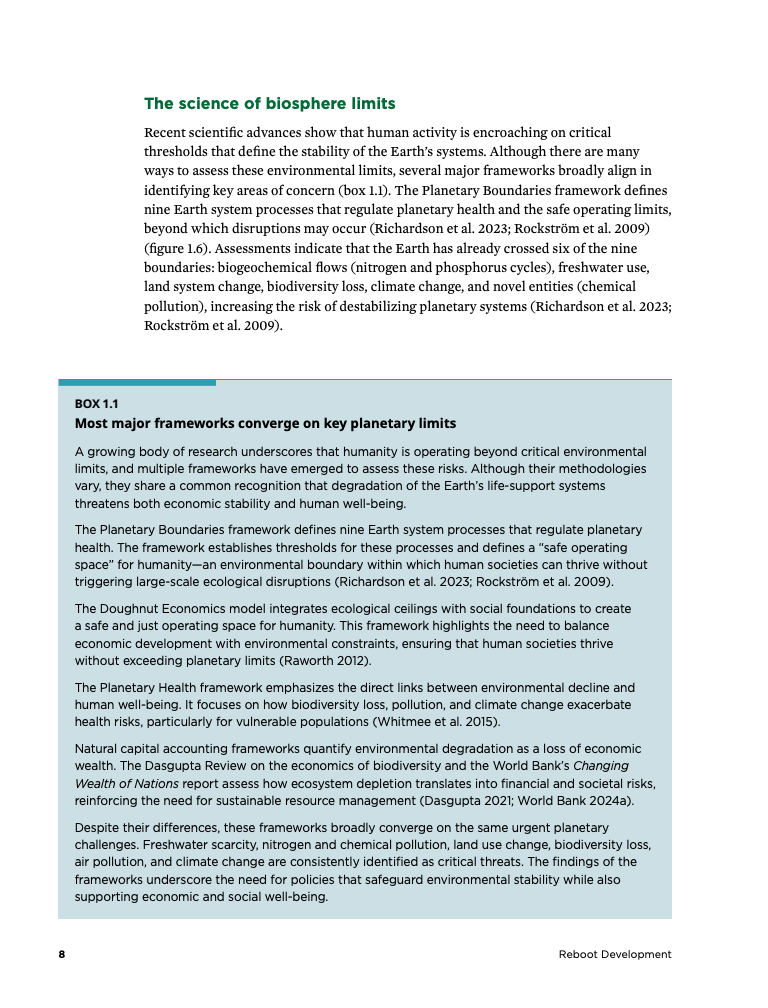 The science of biosphere limits

Recent scientific advances show that human activity is encroaching on critical thresholds that define the stability of the Earth's systems. Although there are many ways to assess these environmental limits, several major frameworks broadly align in identifying key areas of concern (box 1.1). The Planetary Boundaries framework defines nine Earth system processes that regulate planetary health and the safe operating limits, beyond which disruptions may occur (Richardson et al. 2023; Rockström et al. 2009) (figure 1.6). Assessments indicate that the Earth has already crossed six of the nine boundaries: biogeochemical flows (nitrogen and phosphorus cycles), freshwater use, land system change, biodiversity loss, climate change, and novel entities (chemical pollution), increasing the risk of destabilizing planetary systems (Richardson et al. 2023; Rockström et al. 2009).

BOX 1.1
Most major frameworks converge on key planetary limits

A growing body of research underscores that humanity is operating beyond critical environmental limits, and multiple frameworks have emerged to assess these risks. Although their methodologies vary, they share a common recognition that degradation of the Earth's life-support systems threatens both economic stability and human well-being.

The Planetary Boundaries framework defines nine Earth system processes that regulate planetary health. The framework establishes thresholds for these processes and defines a "safe operating space" for humanity—an environmental boundary within which human societies can thrive without triggering large-scale ecological disruptions (Richardson et al. 2023; Rockström et al. 2009).

The Doughnut Economics model integrates ecological ceilings with social foundations to create a safe and just operating space for humanity. This framework highlights the need to balance economic development with environmental constraints, ensuring that human societies thrive without exceeding planetary limits (Raworth 2012).

The Planetary Health framework emphasizes the direct links between environmental decline and human well-being. It focuses on how biodiversity loss, pollution, and climate change exacerbate health risks, particularly for vulnerable populations (Whitmee et al. 2015).

Natural capital accounting frameworks quantify environmental degradation as a loss of economic wealth. The Dasgupta Review on the economics of biodiversity and the World Bank's Changing Wealth of Nations report assess how ecosystem depletion translates into financial and societal risks, reinforcing the need for sustainable resource management (Dasgupta 2021; World Bank 2024a).

Despite their differences, these frameworks broadly converge on the same urgent planetary challenges. Freshwater scarcity, nitrogen and chemical pollution, land use change, biodiversity loss, air pollution, and climate change are consistently identified as critical threats. The findings of the frameworks underscore the need for policies that safeguard environmental stability while also supporting economic and social well-being.

8

Reboot Development